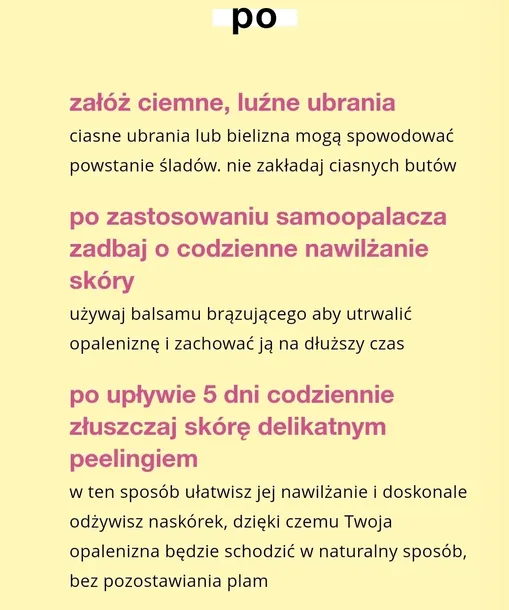 po

załóż ciemne, luźne ubrania

ciasne ubrania lub bielizna mogą spowodować powstanie śladów. nie zakładaj ciasnych butów

po zastosowaniu samoopalacza zadbaj o codzienne nawilżanie skóry

używaj balsamu brązującego aby utrwalić opaleniznę i zachować ją na dłuższy czas

po upływie 5 dni codziennie złuszczaj skórę delikatnym peelingiem

w ten sposób ułatwisz jej nawilżanie i doskonale odżywisz naskórek, dzięki czemu Twoja opalenizna będzie schodzić w naturalny sposób, bez pozostawiania plam